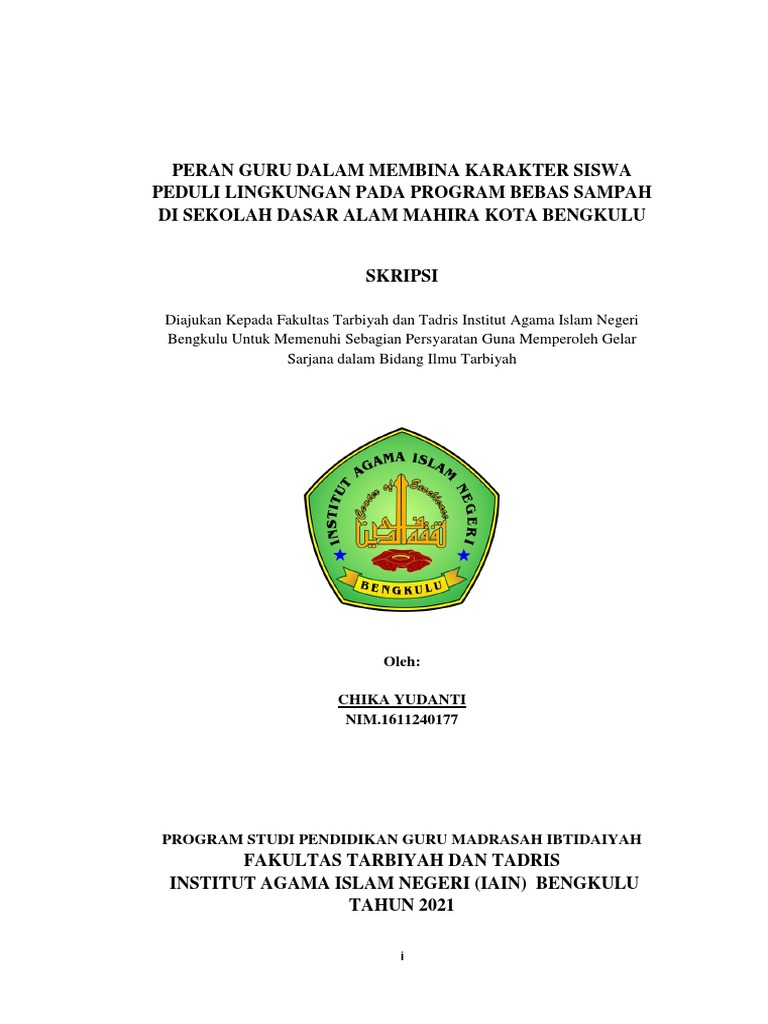 PERAN GURU DALAM MEMBINA KARAKTER SISWA PEDULI LINGKUNGAN PADA PROGRAM BEBAS SAMPAH DI SEKOLAH DASAR ALAM MAHIRA KOTA BENGKULU

SKRIPSI

Diajukan Kepada Fakultas Tarbiyah dan Tadris Institut Agama Islam Negeri Bengkulu Untuk Memenuhi Sebagian Persyaratan Guna Memperoleh Gelar Sarjana dalam Bidang Ilmu Tarbiyah

INSTITUT AGAMA ISLAM NEGERI
Center of Excellence
BENGKULU

Oleh:

CHIKA YUDANTI
NIM.1611240177

PROGRAM STUDI PENDIDIKAN GURU MADRASAH IBTIDAIYAH
FAKULTAS TARBIYAH DAN TADRIS
INSTITUT AGAMA ISLAM NEGERI (IAIN) BENGKULU
TAHUN 2021

i